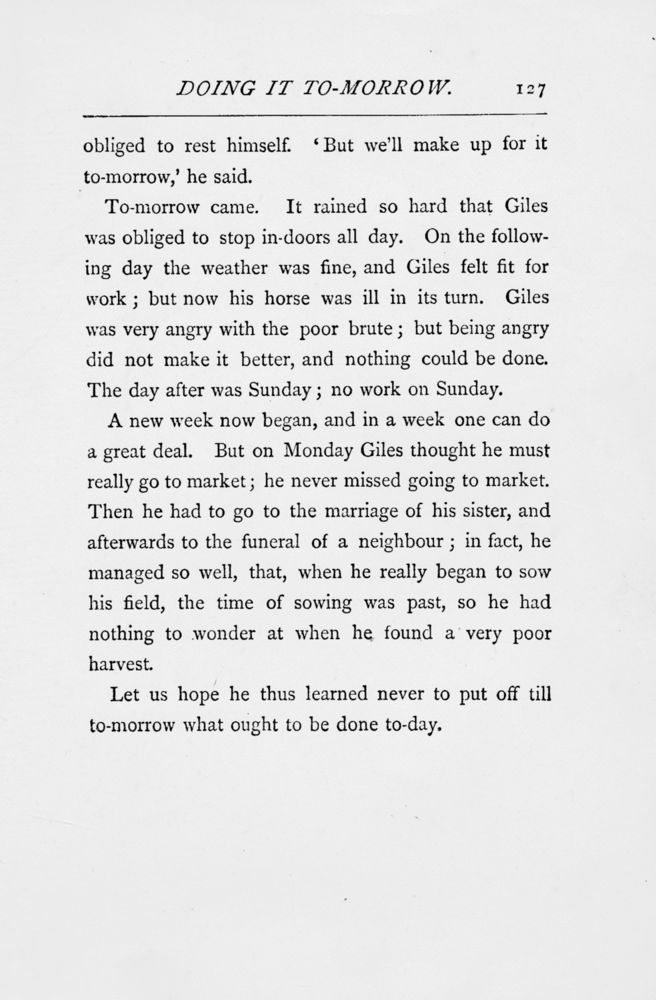 DOING IT TO-MORROW. 127

obliged to rest himself. 'But we'll make up for it to-morrow,' he said.

To-morrow came. It rained so hard that Giles was obliged to stop in-doors all day. On the following day the weather was fine, and Giles felt fit for work; but now his horse was ill in its turn. Giles was very angry with the poor brute; but being angry did not make it better, and nothing could be done. The day after was Sunday; no work on Sunday.

A new week now began, and in a week one can do a great deal. But on Monday Giles thought he must really go to market; he never missed going to market. Then he had to go to the marriage of his sister, and afterwards to the funeral of a neighbour; in fact, he managed so well, that, when he really began to sow his field, the time of sowing was past, so he had nothing to wonder at when he found a very poor harvest.

Let us hope he thus learned never to put off till to-morrow what ought to be done to-day.